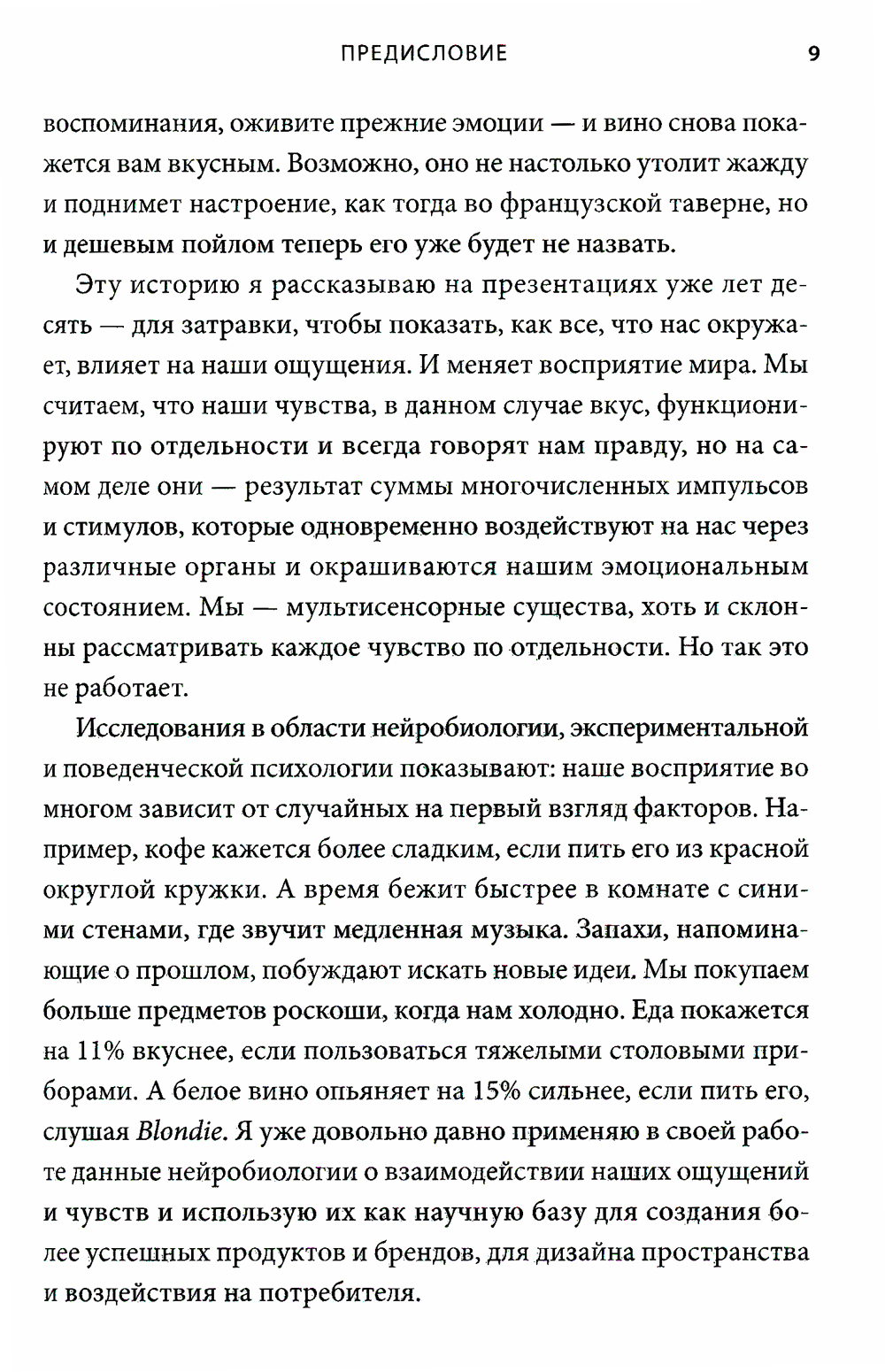 ПРЕДИСЛОВИЕ 9

воспоминания, оживите прежние эмоции — и вино снова покажется вам вкусным. Возможно, оно не настолько утолит жажду и поднимет настроение, как тогда во французской таверне, но и дешевым пойлом теперь его уже будет не назвать.

Эту историю я рассказываю на презентациях уже лет десять — для затравки, чтобы показать, как все, что нас окружает, влияет на наши ощущения. И меняет восприятие мира. Мы считаем, что наши чувства, в данном случае вкус, функционируют по отдельности и всегда говорят нам правду, но на самом деле они — результат суммы многочисленных импульсов и стимулов, которые одновременно воздействуют на нас через различные органы и окрашиваются нашим эмоциональным состоянием. Мы — мультисенсорные существа, хоть и склонны рассматривать каждое чувство по отдельности. Но так это не работает.

Исследования в области нейробиологии, экспериментальной и поведенческой психологии показывают: наше восприятие во многом зависит от случайных на первый взгляд факторов. Например, кофе кажется более сладким, если пить его из красной округлой кружки. А время бежит быстрее в комнате с синими стенами, где звучит медленная музыка. Запахи, напоминающие о прошлом, побуждают искать новые идеи. Мы покупаем больше предметов роскоши, когда нам холодно. Еда покажется на 11% вкуснее, если пользоваться тяжелыми столовыми приборами. А белое вино опьяняет на 15% сильнее, если пить его, слушая Blondie. Я уже довольно давно применяю в своей работе данные нейробиологии о взаимодействии наших ощущений и чувств и использую их как научную базу для создания более успешных продуктов и брендов, для дизайна пространства и воздействия на потребителя.